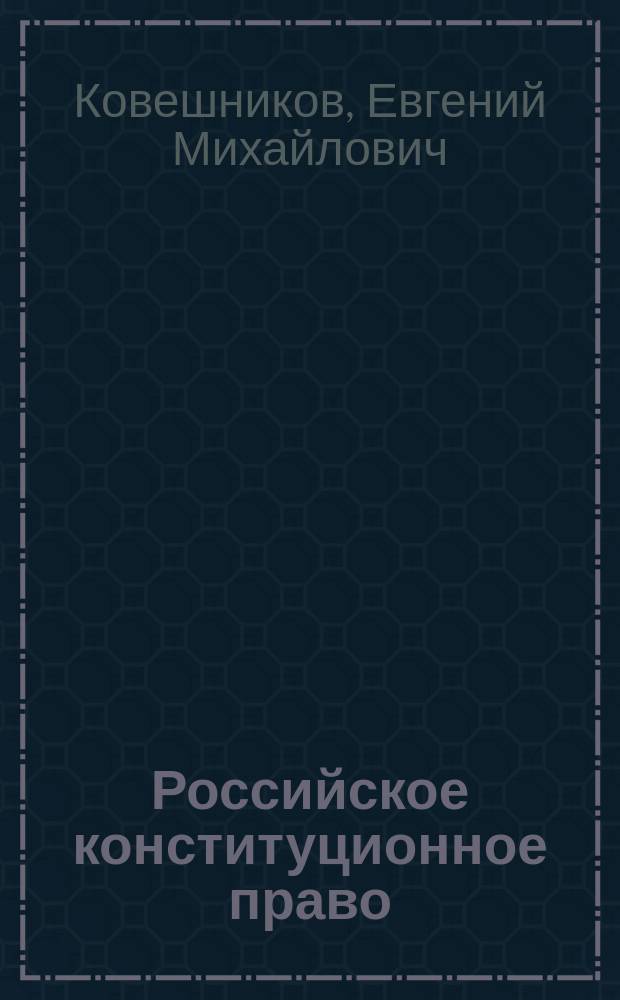 Ковешников, Евгений Михайлович

Российское конституционное право